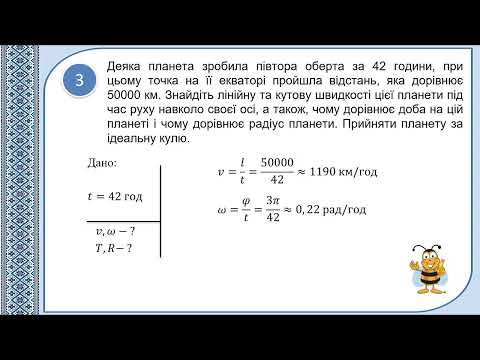 3

Деяка планета зробила півтора оберта за 42 години, при цьому точка на її екваторі пройшла відстань, яка дорівнює 50000 км. Знайдіть лінійну та кутову швидкості цієї планети під час руху навколо своєї осі, а також, чому дорівнює доба на цій планеті і чому дорівнює радіус планети. Прийняти планету за ідеальну кулю.

Дано:

$t = 42$ год

$v, \omega - ?$
$T, R - ?$

$v = \frac{l}{t} = \frac{50000}{42} \approx 1190$ км/год

$\omega = \frac{\varphi}{t} = \frac{3\pi}{42} \approx 0,22$ рад/год